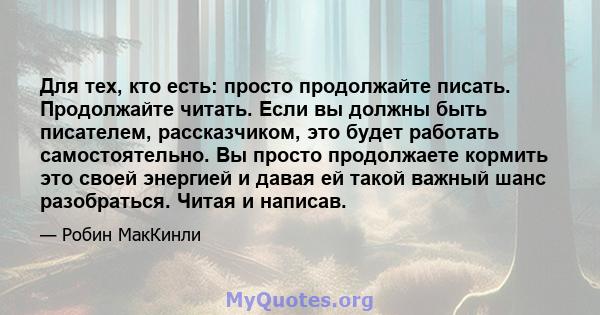 Для тех, кто есть: просто продолжайте писать. Продолжайте читать. Если вы должны быть писателем, рассказчиком, это будет работать самостоятельно. Вы просто продолжаете кормить это своей энергией и давая ей такой важный шанс разобраться. Читая и написав.

— Робин МакКинли

MyQuotes.org